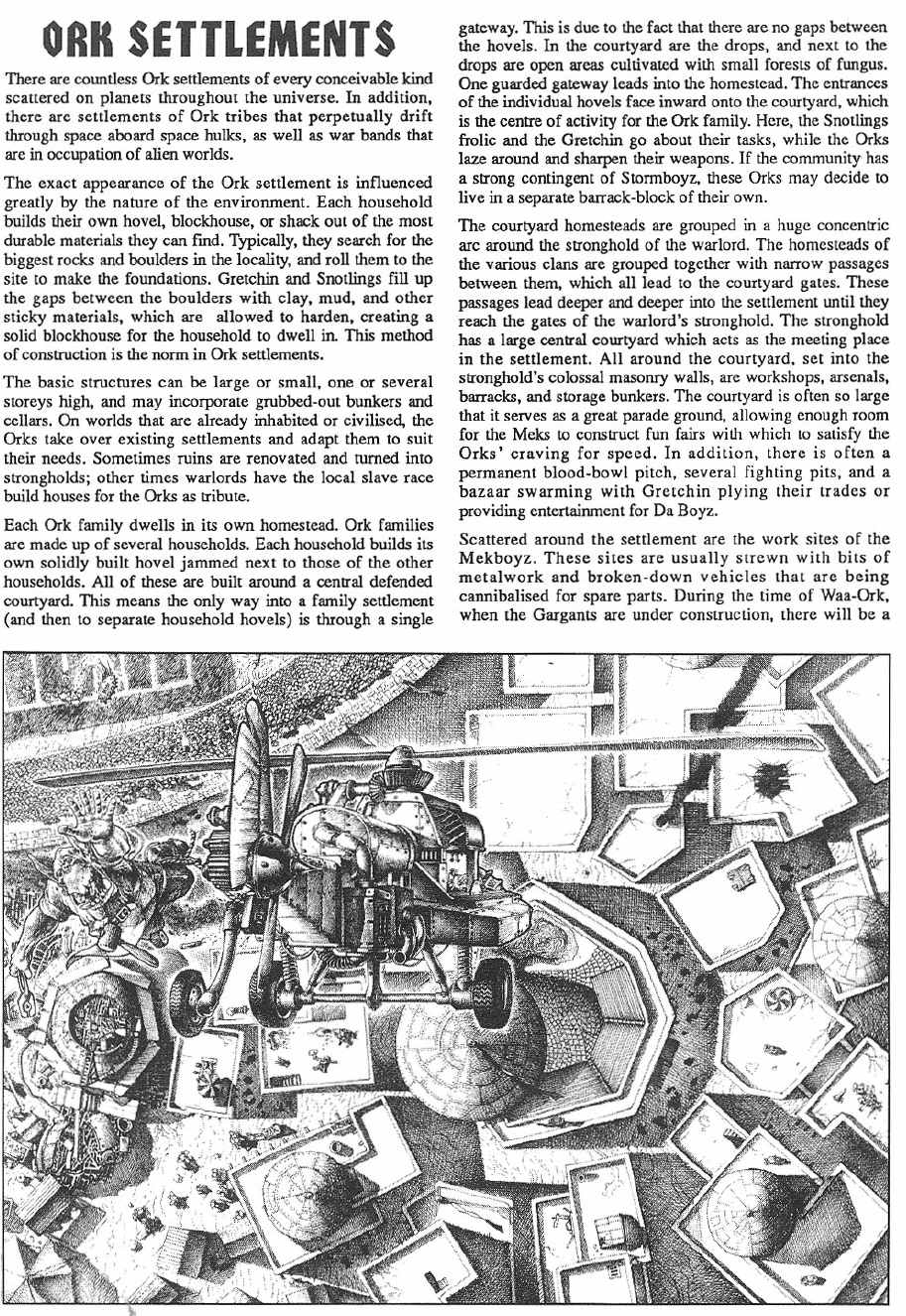 ORK SETTLEMENTS

There are countless Ork settlements of every conceivable kind scattered on planets throughout the universe. In addition, there are settlements of Ork tribes that perpetually drift through space aboard space hulks, as well as war bands that are in occupation of alien worlds.

The exact appearance of the Ork settlement is influenced greatly by the nature of the environment. Each household builds their own hovel, blockhouse, or shack out of the most durable materials they can find. Typically, they search for the biggest rocks and boulders in the locality, and roll them to the site to make the foundations. Gretchin and Snotlings fill up the gaps between the boulders with clay, mud, and other sticky materials, which are allowed to harden, creating a solid blockhouse for the household to dwell in. This method of construction is the norm in Ork settlements.

The basic structures can be large or small, one or several storeys high, and may incorporate grubbed-out bunkers and cellars. On worlds that are already inhabited or civilised, the Orks take over existing settlements and adapt them to suit their needs. Sometimes ruins are renovated and turned into strongholds; other times warlords have the local slave race build houses for the Orks as tribute.

Each Ork family dwells in its own homestead. Ork families are made up of several households. Each household builds its own solidly built hovel jammed next to those of the other households. All of these are built around a central defended courtyard. This means the only way into a family settlement (and then to separate household hovels) is through a single gateway. This is due to the fact that there are no gaps between the hovels. In the courtyard are the drops, and next to the drops are open areas cultivated with small forests of fungus. One guarded gateway leads into the homestead. The entrances of the individual hovels face inward onto the courtyard, which is the centre of activity for the Ork family. Here, the Snotlings frolic and the Gretchin go about their tasks, while the Orks laze around and sharpen their weapons. If the community has a strong contingent of Stormboyz, these Orks may decide to live in a separate barrack-block of their own.

The courtyard homesteads are grouped in a huge concentric arc around the stronghold of the warlord. The homesteads of the various clans are grouped together with narrow passages between them, which all lead to the courtyard gates. These passages lead deeper and deeper into the settlement until they reach the gates of the warlord's stronghold. The stronghold has a large central courtyard which acts as the meeting place in the settlement. All around the courtyard, set into the stronghold's colossal masonry walls, are workshops, arsenals, barracks, and storage bunkers. The courtyard is often so large that it serves as a great parade ground, allowing enough room for the Meks to construct fun fairs with which to satisfy the Orks' craving for speed. In addition, there is often a permanent blood-bowl pitch, several fighting pits, and a bazaar swarming with Gretchin plying their trades or providing entertainment for Da Boyz.

Scattered around the settlement are the work sites of the Mekboyz. These sites are usually strewn with bits of metalwork and broken-down vehicles that are being cannibalised for spare parts. During the time of Waa-Ork, when the Gargants are under construction, there will be a